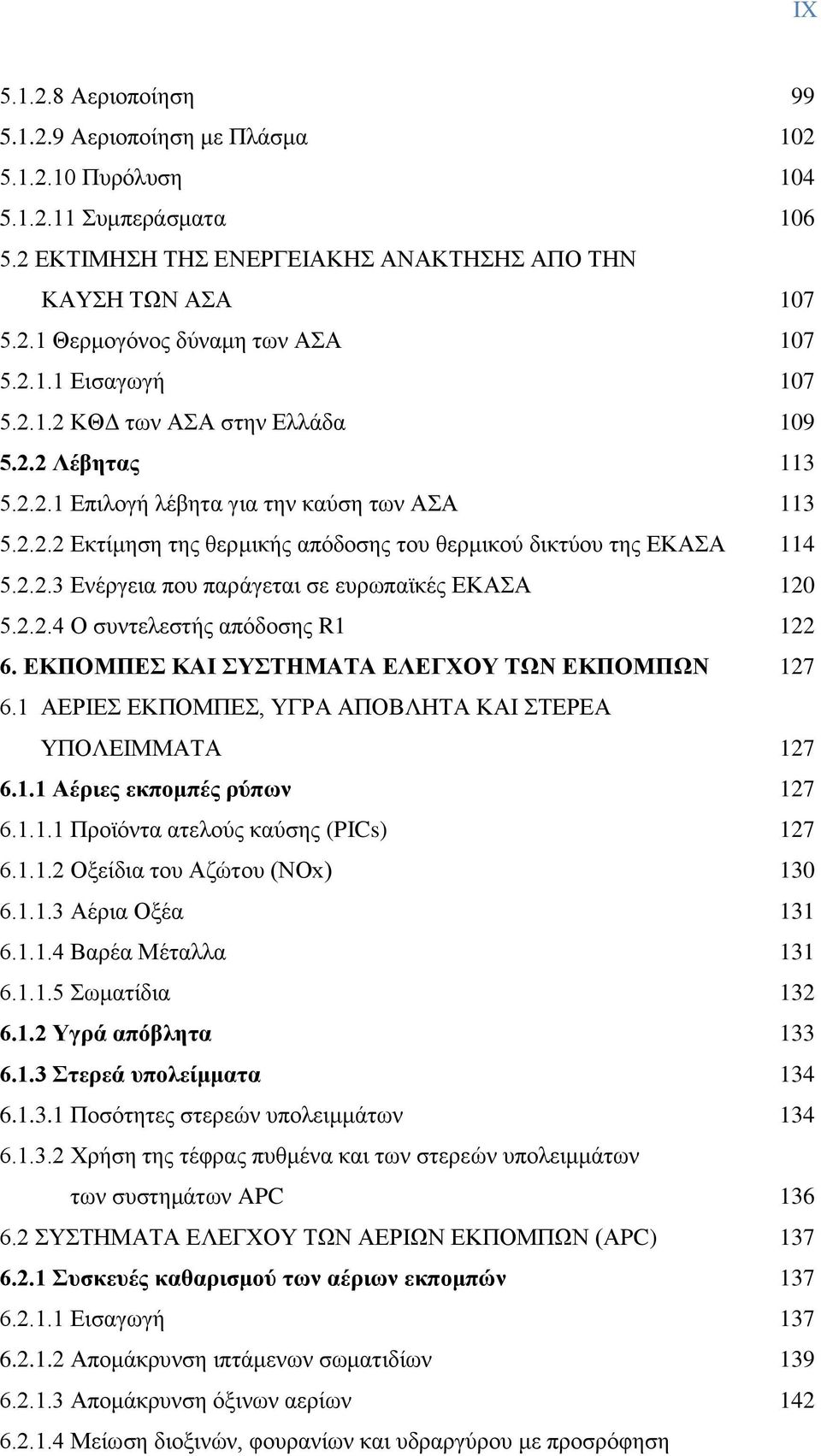 IX

5.1.2.8 Αεριοποίηση 99
5.1.2.9 Αεριοποίηση με Πλάσμα 102
5.1.2.10 Πυρόλυση 104
5.1.2.11 Συμπεράσματα 106
5.2 ΕΚΤΙΜΗΣΗ ΤΗΣ ΕΝΕΡΓΕΙΑΚΗΣ ΑΝΑΚΤΗΣΗΣ ΑΠΟ ΤΗΝ ΚΑΥΣΗ ΤΩΝ ΑΣΑ 107
5.2.1 Θερμογόνος δύναμη των ΑΣΑ 107
5.2.1.1 Εισαγωγή 107
5.2.1.2 ΚΘΔ των ΑΣΑ στην Ελλάδα 109
5.2.2 Λέβητας 113
5.2.2.1 Επιλογή λέβητα για την καύση των ΑΣΑ 113
5.2.2.2 Εκτίμηση της θερμικής απόδοσης του θερμικού δικτύου της ΕΚΑΣΑ 114
5.2.2.3 Ενέργεια που παράγεται σε ευρωπαϊκές ΕΚΑΣΑ 120
5.2.2.4 Ο συντελεστής απόδοσης R1 122
6. ΕΚΠΟΜΠΕΣ ΚΑΙ ΣΥΣΤΗΜΑΤΑ ΕΛΕΓΧΟΥ ΤΩΝ ΕΚΠΟΜΠΩΝ 127
6.1 ΑΕΡΙΕΣ ΕΚΠΟΜΠΕΣ, ΥΓΡΑ ΑΠΟΒΛΗΤΑ ΚΑΙ ΣΤΕΡΕΑ ΥΠΟΛΕΙΜΜΑΤΑ 127
6.1.1 Αέριες εκπομπές ρύπων 127
6.1.1.1 Προϊόντα ατελούς καύσης (PICs) 127
6.1.1.2 Οξείδια του Αζώτου (NOx) 130
6.1.1.3 Αέρια Οξέα 131
6.1.1.4 Βαρέα Μέταλλα 131
6.1.1.5 Σωματίδια 132
6.1.2 Υγρά απόβλητα 133
6.1.3 Στερεά υπολείμματα 134
6.1.3.1 Ποσότητες στερεών υπολειμμάτων 134
6.1.3.2 Χρήση της τέφρας πυθμένα και των στερεών υπολειμμάτων των συστημάτων APC 136
6.2 ΣΥΣΤΗΜΑΤΑ ΕΛΕΓΧΟΥ ΤΩΝ ΑΕΡΙΩΝ ΕΚΠΟΜΠΩΝ (APC) 137
6.2.1 Συσκευές καθαρισμού των αέριων εκπομπών 137
6.2.1.1 Εισαγωγή 137
6.2.1.2 Απομάκρυνση ιπτάμενων σωματιδίων 139
6.2.1.3 Απομάκρυνση όξινων αερίων 142
6.2.1.4 Μείωση διοξινών, φουρανίων και υδραργύρου με προσρόφηση